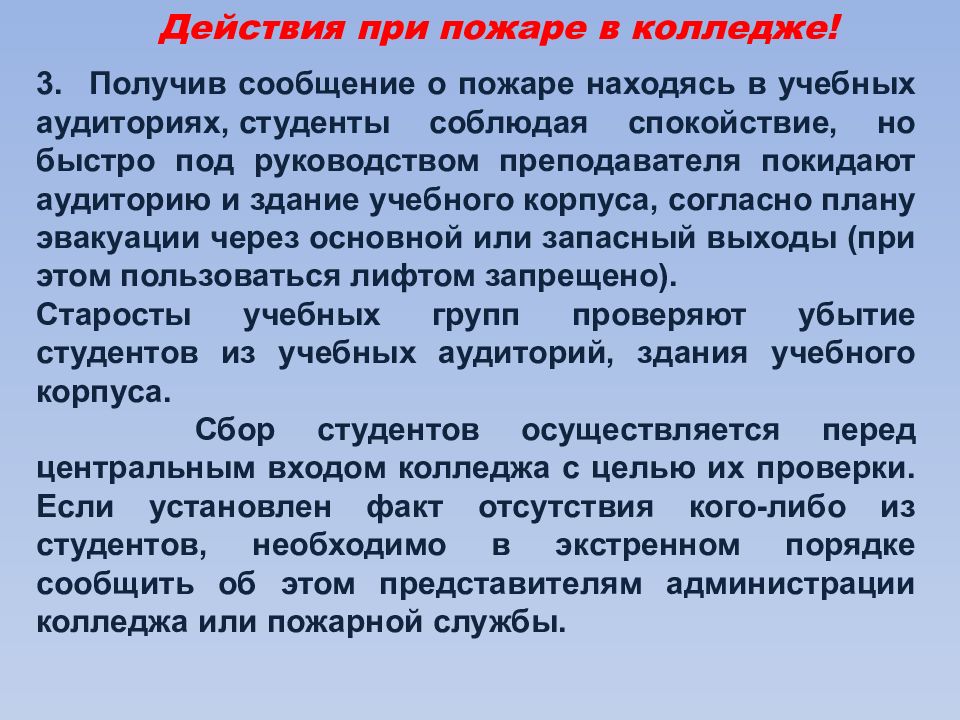 Действия при пожаре в колледже!

3. Получив сообщение о пожаре находясь в учебных аудиториях, студенты соблюдая спокойствие, но быстро под руководством преподавателя покидают аудиторию и здание учебного корпуса, согласно плану эвакуации через основной или запасный выходы (при этом пользоваться лифтом запрещено).
Старосты учебных групп проверяют убытие студентов из учебных аудиторий, здания учебного корпуса.

Сбор студентов осуществляется перед центральным входом колледжа с целью их проверки. Если установлен факт отсутствия кого-либо из студентов, необходимо в экстренном порядке сообщить об этом представителям администрации колледжа или пожарной службы.